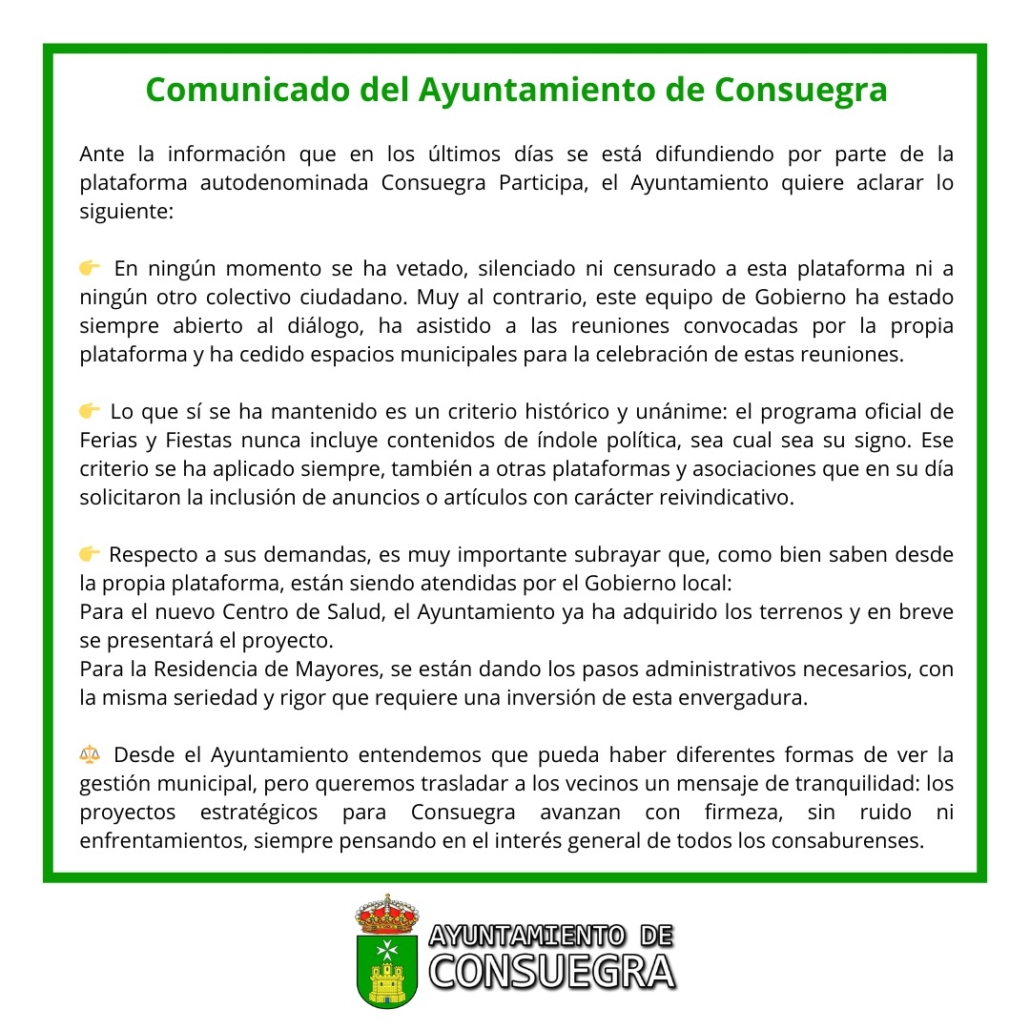 Comunicado del Ayuntamiento de Consuegra

Ante la información que en los últimos días se está difundiendo por parte de la plataforma autodenominada Consuegra Participa, el Ayuntamiento quiere aclarar lo siguiente:

👉 En ningún momento se ha vetado, silenciado ni censurado a esta plataforma ni a ningún otro colectivo ciudadano. Muy al contrario, este equipo de Gobierno ha estado siempre abierto al diálogo, ha asistido a las reuniones convocadas por la propia plataforma y ha cedido espacios municipales para la celebración de estas reuniones.

👉 Lo que sí se ha mantenido es un criterio histórico y unánime: el programa oficial de Ferias y Fiestas nunca incluye contenidos de índole política, sea cual sea su signo. Ese criterio se ha aplicado siempre, también a otras plataformas y asociaciones que en su día solicitaron la inclusión de anuncios o artículos con carácter reivindicativo.

👉 Respecto a sus demandas, es muy importante subrayar que, como bien saben desde la propia plataforma, están siendo atendidas por el Gobierno local:
Para el nuevo Centro de Salud, el Ayuntamiento ya ha adquirido los terrenos y en breve se presentará el proyecto.
Para la Residencia de Mayores, se están dando los pasos administrativos necesarios, con la misma seriedad y rigor que requiere una inversión de esta envergadura.

⚖️ Desde el Ayuntamiento entendemos que pueda haber diferentes formas de ver la gestión municipal, pero queremos trasladar a los vecinos un mensaje de tranquilidad: los proyectos estratégicos para Consuegra avanzan con firmeza, sin ruido ni enfrentamientos, siempre pensando en el interés general de todos los consaburenses.

AYUNTAMIENTO DE
CONSUEGRA